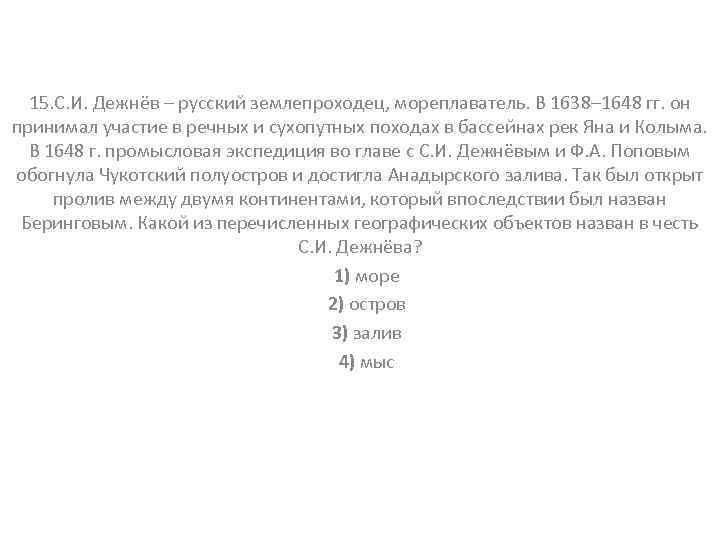 15.С.И. Дежнёв – русский землепроходец, мореплаватель. В 1638–1648 гг. он принимал участие в речных и сухопутных походах в бассейнах рек Яна и Колыма. В 1648 г. промысловая экспедиция во главе с С.И. Дежнёвым и Ф.А. Поповым обогнула Чукотский полуостров и достигла Анадырского залива. Так был открыт пролив между двумя континентами, который впоследствии был назван Беринговым. Какой из перечисленных географических объектов назван в честь С.И. Дежнёва?

1) море

2) остров

3) залив

4) мыс